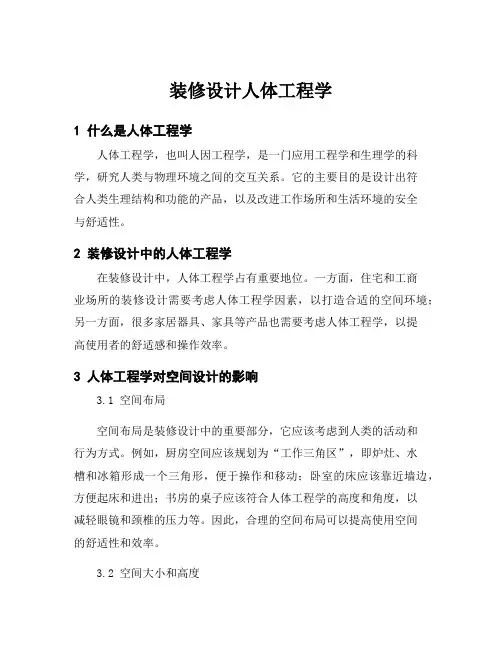 装修设计人体工程学

1 什么是人体工程学

人体工程学，也叫人因工程学，是一门应用工程学和生理学的科学，研究人类与物理环境之间的交互关系。它的主要目的是设计出符合人类生理结构和功能的产品，以及改进工作场所和生活环境的安全与舒适性。

2 装修设计中的人体工程学

在装修设计中，人体工程学占有重要地位。一方面，住宅和工商业场所的装修设计需要考虑人体工程学因素，以打造合适的空间环境；另一方面，很多家居器具、家具等产品也需要考虑人体工程学，以提高使用者的舒适感和操作效率。

3 人体工程学对空间设计的影响

3.1 空间布局

空间布局是装修设计中的重要部分，它应该考虑到人类的活动和行为方式。例如，厨房空间应该规划为“工作三角区”，即炉灶、水槽和冰箱形成一个三角形，便于操作和移动；卧室的床应该靠近墙边，方便起床和进出；书房的桌子应该符合人体工程学的高度和角度，以减轻眼镜和颈椎的压力等。因此，合理的空间布局可以提高使用空间的舒适性和效率。

3.2 空间大小和高度